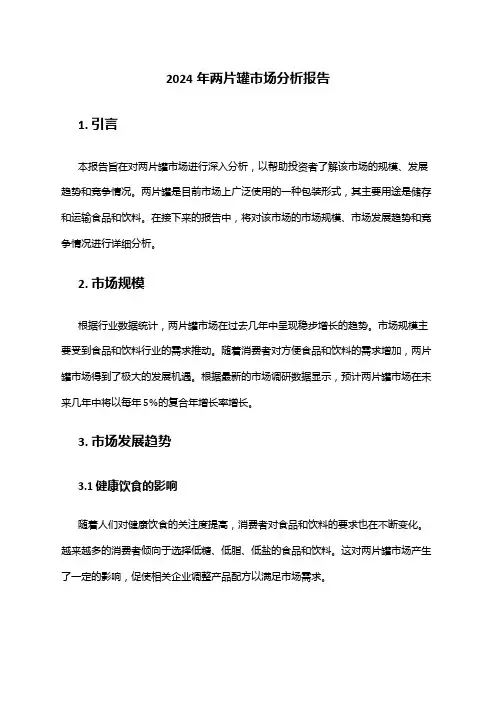 2024 年两片罐市场分析报告

1. 引言

本报告旨在对两片罐市场进行深入分析，以帮助投资者了解该市场的规模、发展趋势和竞争情况。两片罐是目前市场上广泛使用的一种包装形式，其主要用途是储存和运输食品和饮料。在接下来的报告中，将对该市场的市场规模、市场发展趋势和竞争情况进行详细分析。

2. 市场规模

根据行业数据统计，两片罐市场在过去几年中呈现稳步增长的趋势。市场规模主要受到食品和饮料行业的需求推动。随着消费者对方便食品和饮料的需求增加，两片罐市场得到了极大的发展机遇。根据最新的市场调研数据显示，预计两片罐市场在未来几年中将以每年 5%的复合年增长率增长。

3. 市场发展趋势

3.1 健康饮食的影响

随着人们对健康饮食的关注度提高，消费者对食品和饮料的要求也在不断变化。越来越多的消费者倾向于选择低糖、低脂、低盐的食品和饮料。这对两片罐市场产生了一定的影响，促使相关企业调整产品配方以满足市场需求。